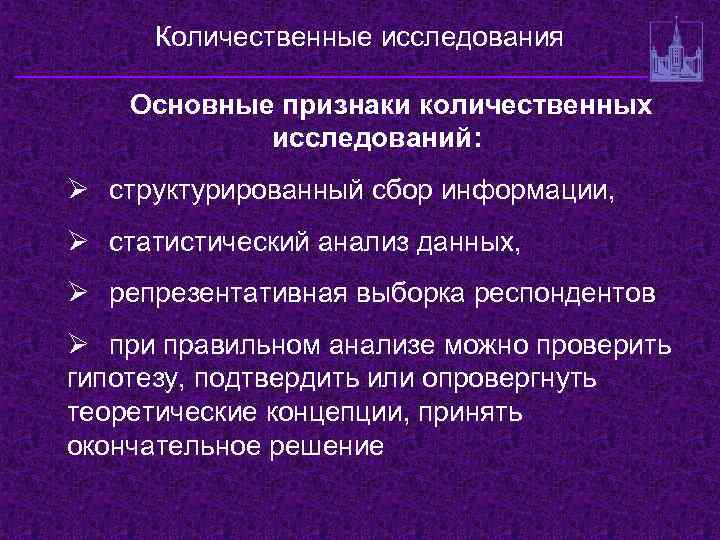 Количественные исследования

Основные признаки количественных исследований:

➢ структурированный сбор информации,

➢ статистический анализ данных,

➢ репрезентативная выборка респондентов

➢ при правильном анализе можно проверить гипотезу, подтвердить или опровергнуть теоретические концепции, принять окончательное решение